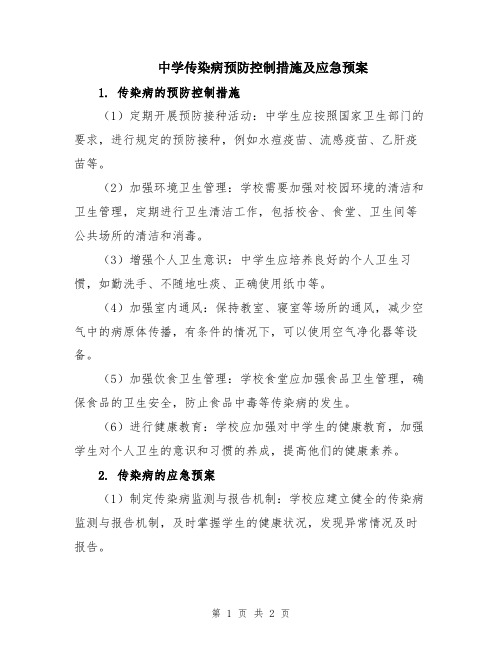 中学传染病预防控制措施及应急预案

1. 传染病的预防控制措施

（1）定期开展预防接种活动：中学生应按照国家卫生部门的要求，进行规定的预防接种，例如水痘疫苗、流感疫苗、乙肝疫苗等。

（2）加强环境卫生管理：学校需要加强对校园环境的清洁和卫生管理，定期进行卫生清洁工作，包括校舍、食堂、卫生间等公共场所的清洁和消毒。

（3）增强个人卫生意识：中学生应培养良好的个人卫生习惯，如勤洗手、不随地吐痰、正确使用纸巾等。

（4）加强室内通风：保持教室、寝室等场所的通风，减少空气中的病原体传播，有条件的情况下，可以使用空气净化器等设备。

（5）加强饮食卫生管理：学校食堂应加强食品卫生管理，确保食品的卫生安全，防止食品中毒等传染病的发生。

（6）进行健康教育：学校应加强对中学生的健康教育，加强学生对个人卫生的意识和习惯的养成，提高他们的健康素养。

2. 传染病的应急预案

（1）制定传染病监测与报告机制：学校应建立健全的传染病监测与报告机制，及时掌握学生的健康状况，发现异常情况及时报告。

第 1 页 共 2 页